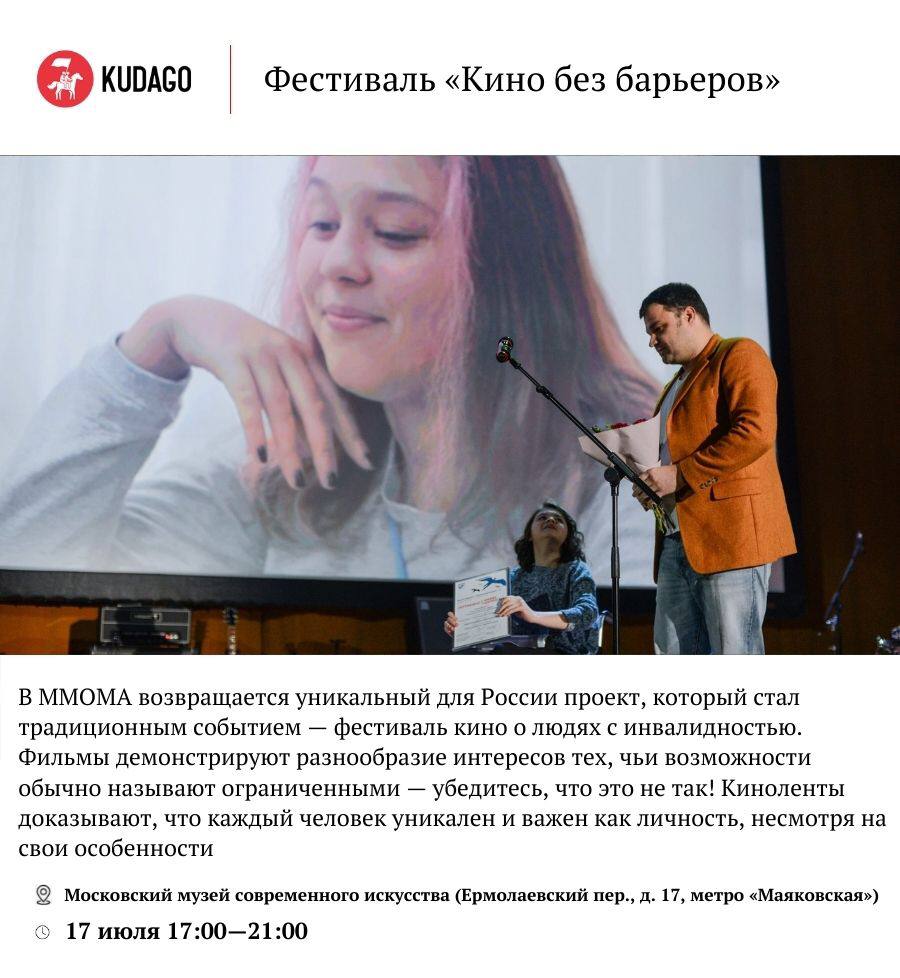 KUDAGO

Фестиваль «Кино без барьеров»

В ММОМА возвращается уникальный для России проект, который стал традиционным событием — фестиваль кино о людях с инвалидностью. Фильмы демонстрируют разнообразие интересов тех, чьи возможности обычно называют ограниченными — убедитесь, что это не так! Киноленты доказывают, что каждый человек уникален и важен как личность, несмотря на свои особенности

Московский музей современного искусства (Ермолаевский пер., д. 17, метро «Маяковская»)

17 июля 17:00—21:00